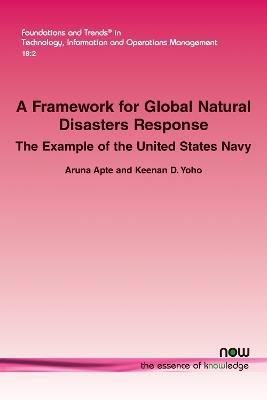 Foundations and Trends® in
Technology, Information and Operations Management
18:2

A Framework for Global Natural Disasters Response

The Example of the United States Navy

Aruna Apte and Keenan D. Yoho

now
the essence of knowledge